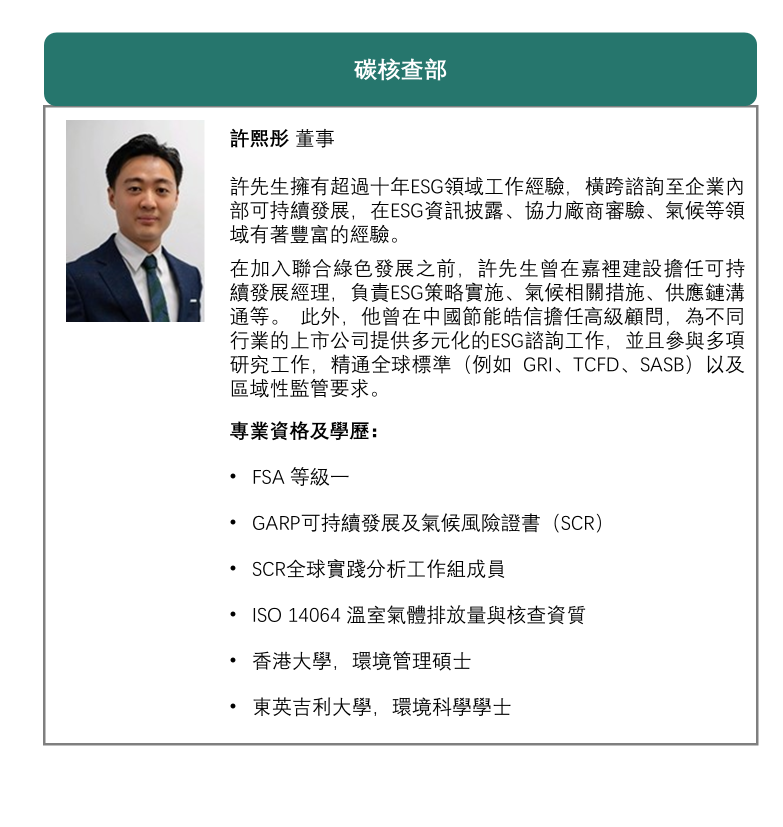 碳核查部

許熙彤 董事

許先生擁有超過十年ESG領域工作經驗，橫跨諮詢至企業內部可持續發展，在ESG資訊披露、協力廠商審驗、氣候等領域有著豐富的經驗。

在加入聯合綠色發展之前，許先生曾在嘉裡建設擔任可持續發展經理，負責ESG策略實施、氣候相關措施、供應鏈溝通等。 此外，他曾在中國節能皓信擔任高級顧問，為不同行業的上市公司提供多元化的ESG諮詢工作，並且參與多項研究工作，精通全球標準（例如 GRI、TCFD、SASB）以及區域性監管要求。

專業資格及學歷：

• FSA 等級一

• GARP可持續發展及氣候風險證書（SCR）

• SCR全球實踐分析工作組成員

• ISO 14064 溫室氣體排放量與核查資質

• 香港大學，環境管理碩士

• 東英吉利大學，環境科學學士